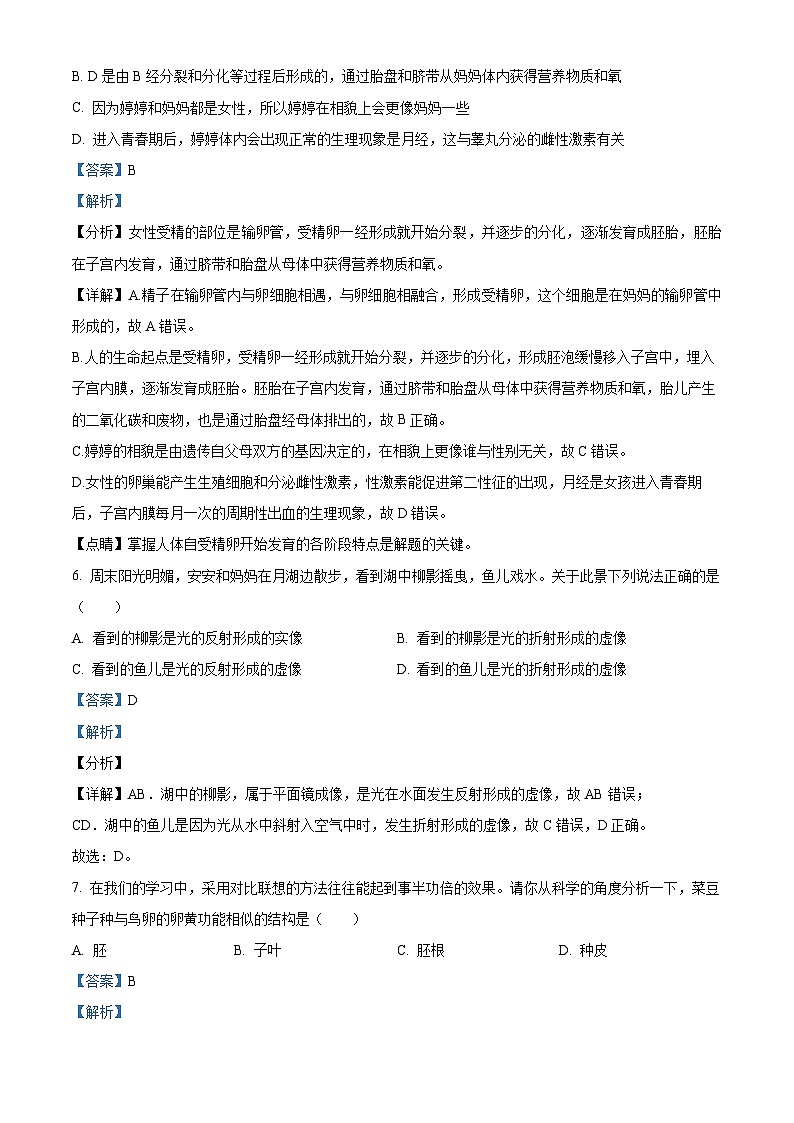 B. D 是由 B 经分裂和分化等过程后形成的，通过胎盘和脐带从妈妈体内获得营养物质和氧

C. 因为婷婷和妈妈都是女性，所以婷婷在相貌上会更像妈妈一些

D. 进入青春期后，婷婷体内会出现正常的生理现象是月经，这与睾丸分泌的雌性激素有关

【答案】B

【解析】

【分析】女性受精的部位是输卵管，受精卵一经形成就开始分裂，并逐步的分化，逐渐发育成胚胎，胚胎在子宫内发育，通过脐带和胎盘从母体中获得营养物质和氧。

【详解】A.精子在输卵管内与卵细胞相遇，与卵细胞相融合，形成受精卵，这个细胞是在妈妈的输卵管中形成的，故 A 错误。

B.人的生命起点是受精卵，受精卵一经形成就开始分裂，并逐步的分化，形成胚泡缓慢移入子宫中，埋入子宫内膜，逐渐发育成胚胎。胚胎在子宫内发育，通过脐带和胎盘从母体中获得营养物质和氧，胎儿产生的二氧化碳和废物，也是通过胎盘经母体排出的，故 B 正确。

C.婷婷的相貌是由遗传自父母双方的基因决定的，在相貌上更像谁与性别无关，故 C 错误。

D.女性的卵巢能产生生殖细胞和分泌雌性激素，性激素能促进第二性征的出现，月经是女孩进入青春期后，子宫内膜每月一次的周期性出血的生理现象，故 D 错误。

【点睛】掌握人体自受精卵开始发育的各阶段特点是解题的关键。

6. 周末阳光明媚，安安和妈妈在月湖边散步，看到湖中柳影摇曳，鱼儿戏水。关于此景下列说法正确的是（　　）

A. 看到的柳影是光的反射形成的实像　　B. 看到的柳影是光的折射形成的虚像

C. 看到的鱼儿是光的反射形成的虚像　　D. 看到的鱼儿是光的折射形成的虚像

【答案】D

【解析】

【分析】

【详解】AB．湖中的柳影，属于平面镜成像，是光在水面发生反射形成的虚像，故 AB 错误；

CD．湖中的鱼儿是因为光从水中斜射入空气中时，发生折射形成的虚像，故 C 错误，D 正确。

故选：D。

7. 在我们的学习中，采用对比联想的方法往往能起到事半功倍的效果。请你从科学的角度分析一下，菜豆种子种与鸟卵的卵黄功能相似的结构是（　　）

A. 胚　　B. 子叶　　C. 胚根　　D. 种皮

【答案】B

【解析】